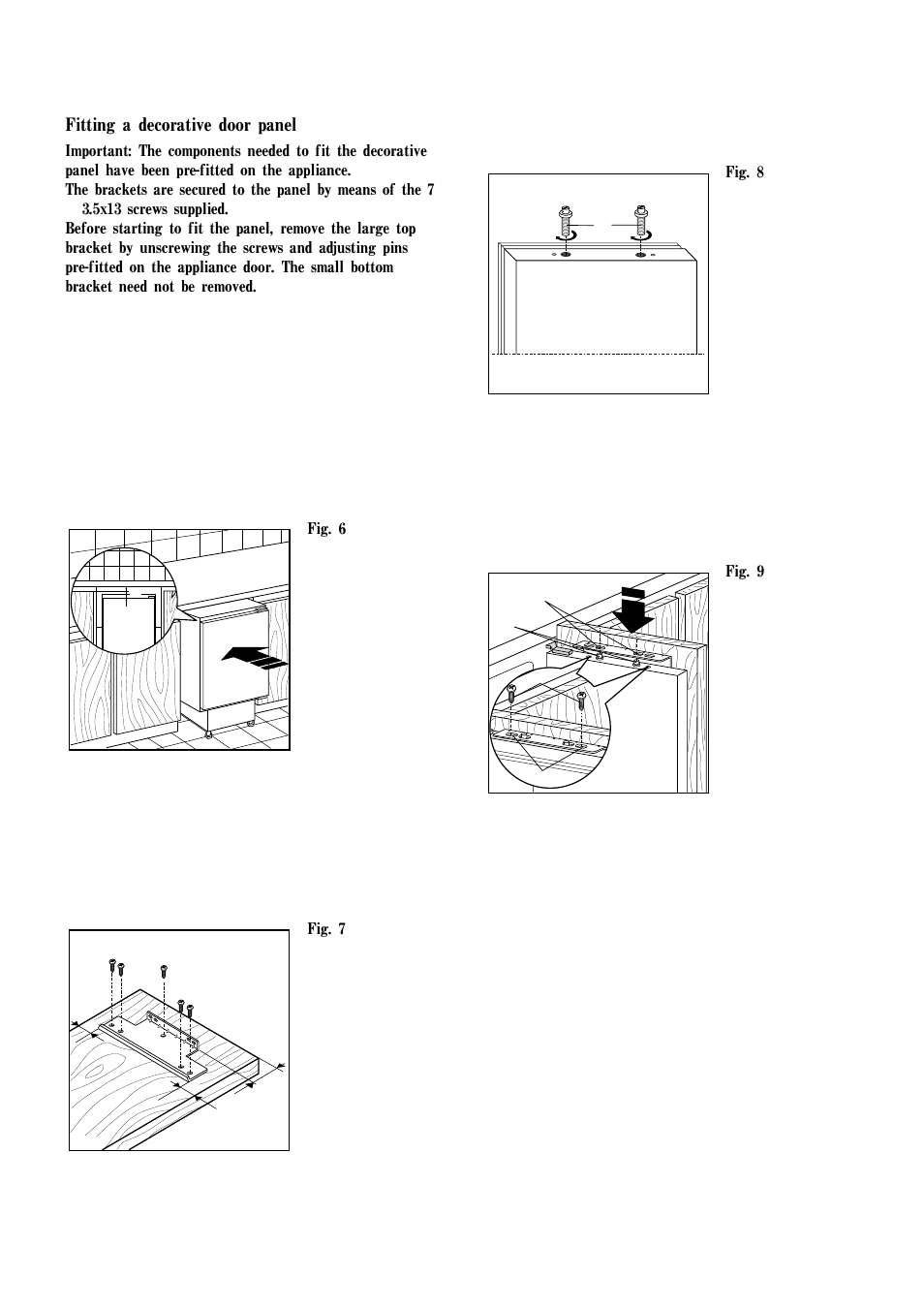 Fitting a decorative door panel

Important: The components needed to fit the decorative panel have been pre-fitted on the appliance.
The brackets are secured to the panel by means of the 7 3.5x13 screws supplied.
Before starting to fit the panel, remove the large top bracket by unscrewing the screws and adjusting pins pre-fitted on the appliance door. The small bottom bracket need not be removed.

Fig. 6

Fig. 7

Fig. 8

Fig. 9